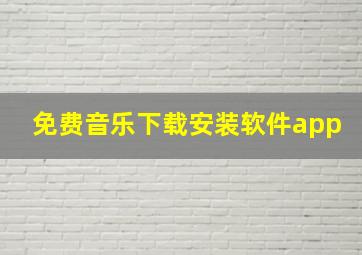 免费音乐下载安装软件app